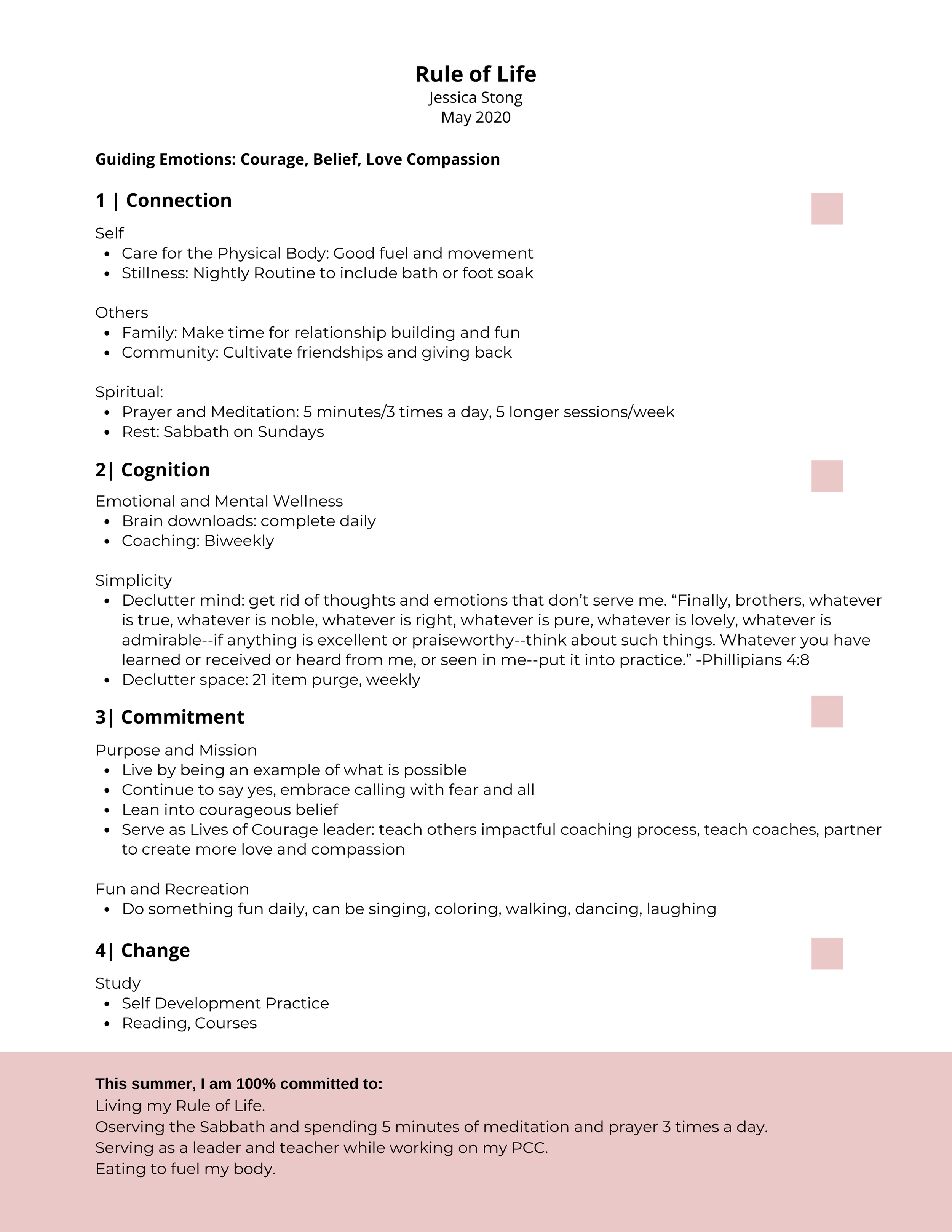 Rule of Life
Jessica Stong
May 2020

Guiding Emotions: Courage, Belief, Love Compassion

1 | Connection

Self
• Care for the Physical Body: Good fuel and movement
• Stillness: Nightly Routine to include bath or foot soak

Others
• Family: Make time for relationship building and fun
• Community: Cultivate friendships and giving back

Spiritual:
• Prayer and Meditation: 5 minutes/3 times a day, 5 longer sessions/week
• Rest: Sabbath on Sundays

2| Cognition

Emotional and Mental Wellness
• Brain downloads: complete daily
• Coaching: Biweekly

Simplicity
• Declutter mind: get rid of thoughts and emotions that don't serve me. "Finally, brothers, whatever is true, whatever is noble, whatever is right, whatever is pure, whatever is lovely, whatever is admirable--if anything is excellent or praiseworthy--think about such things. Whatever you have learned or received or heard from me, or seen in me--put it into practice." -Phillipians 4:8
• Declutter space: 21 item purge, weekly

3| Commitment

Purpose and Mission
• Live by being an example of what is possible
• Continue to say yes, embrace calling with fear and all
• Lean into courageous belief
• Serve as Lives of Courage leader: teach others impactful coaching process, teach coaches, partner to create more love and compassion

Fun and Recreation
• Do something fun daily, can be singing, coloring, walking, dancing, laughing

4| Change

Study
• Self Development Practice
• Reading, Courses

This summer, I am 100% committed to:
Living my Rule of Life.
Oserving the Sabbath and spending 5 minutes of meditation and prayer 3 times a day.
Serving as a leader and teacher while working on my PCC.
Eating to fuel my body.